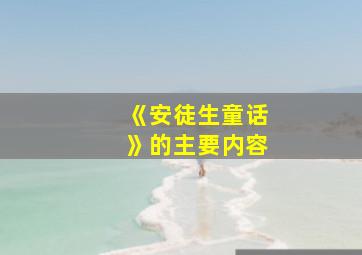 《安徒生童话》的主要内容